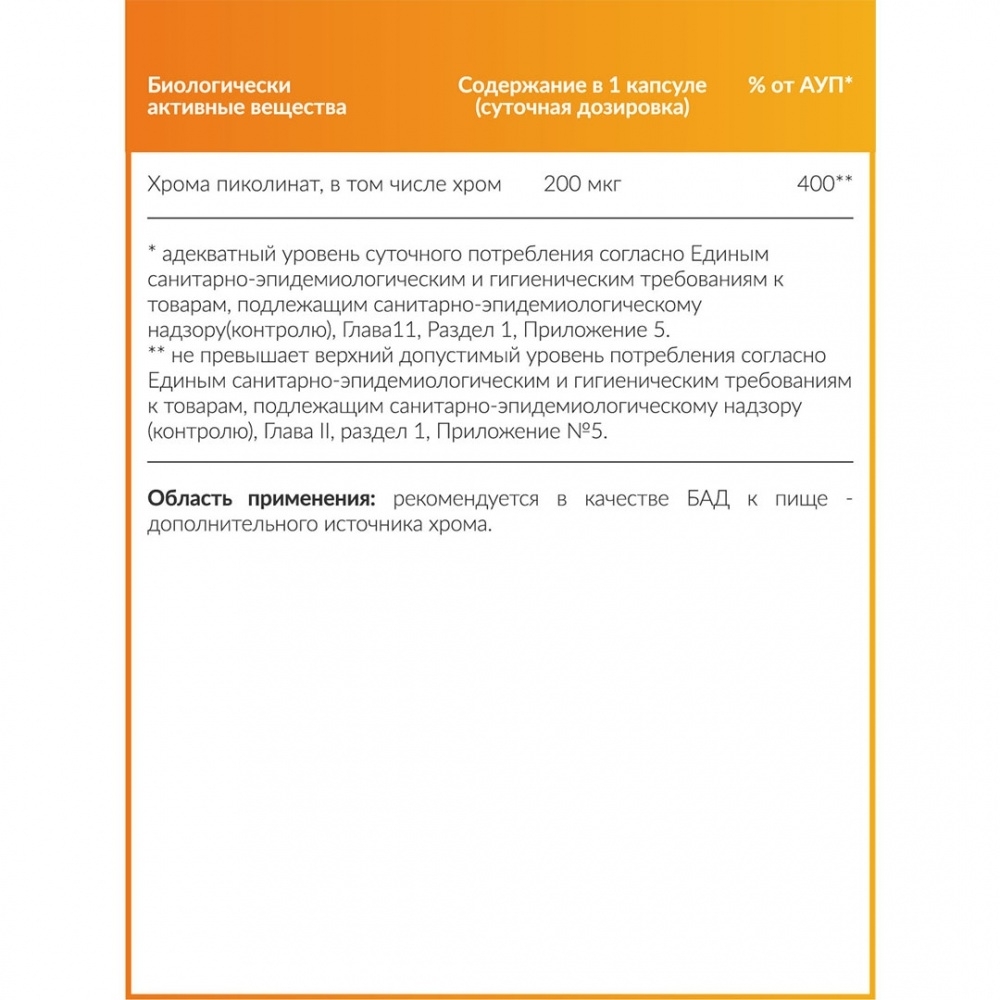 | Биологически активные вещества | Содержание в 1 капсуле (суточная дозировка) | % от АУП* |
|---|---|---|
| Хрома пиколинат, в том числе хром | 200 мкг | 400** |

* адекватный уровень суточного потребления согласно Единым санитарно-эпидемиологическим и гигиеническим требованиям к товарам, подлежащим санитарно-эпидемиологическому надзору(контролю), Глава11, Раздел 1, Приложение 5.
** не превышает верхний допустимый уровень потребления согласно Единым санитарно-эпидемиологическим и гигиеническим требованиям к товарам, подлежащим санитарно-эпидемиологическому надзору (контролю), Глава II, раздел 1, Приложение №5.

Область применения: рекомендуется в качестве БАД к пище - дополнительного источника хрома.